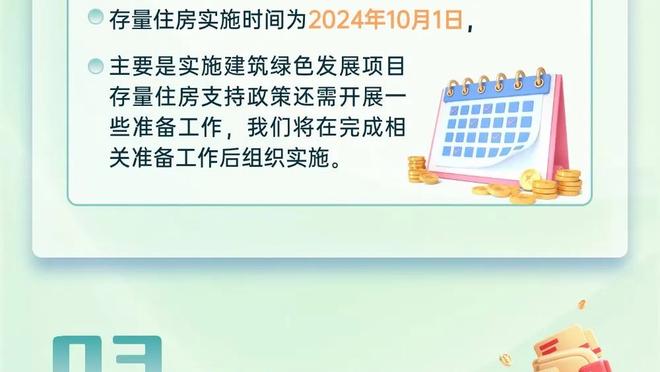 存量住房实施时间为2024年10月1日，

主要是实施建筑绿色发展项目存量住房支持政策还需开展一些准备工作，我们将在完成相关准备工作后组织实施。

03